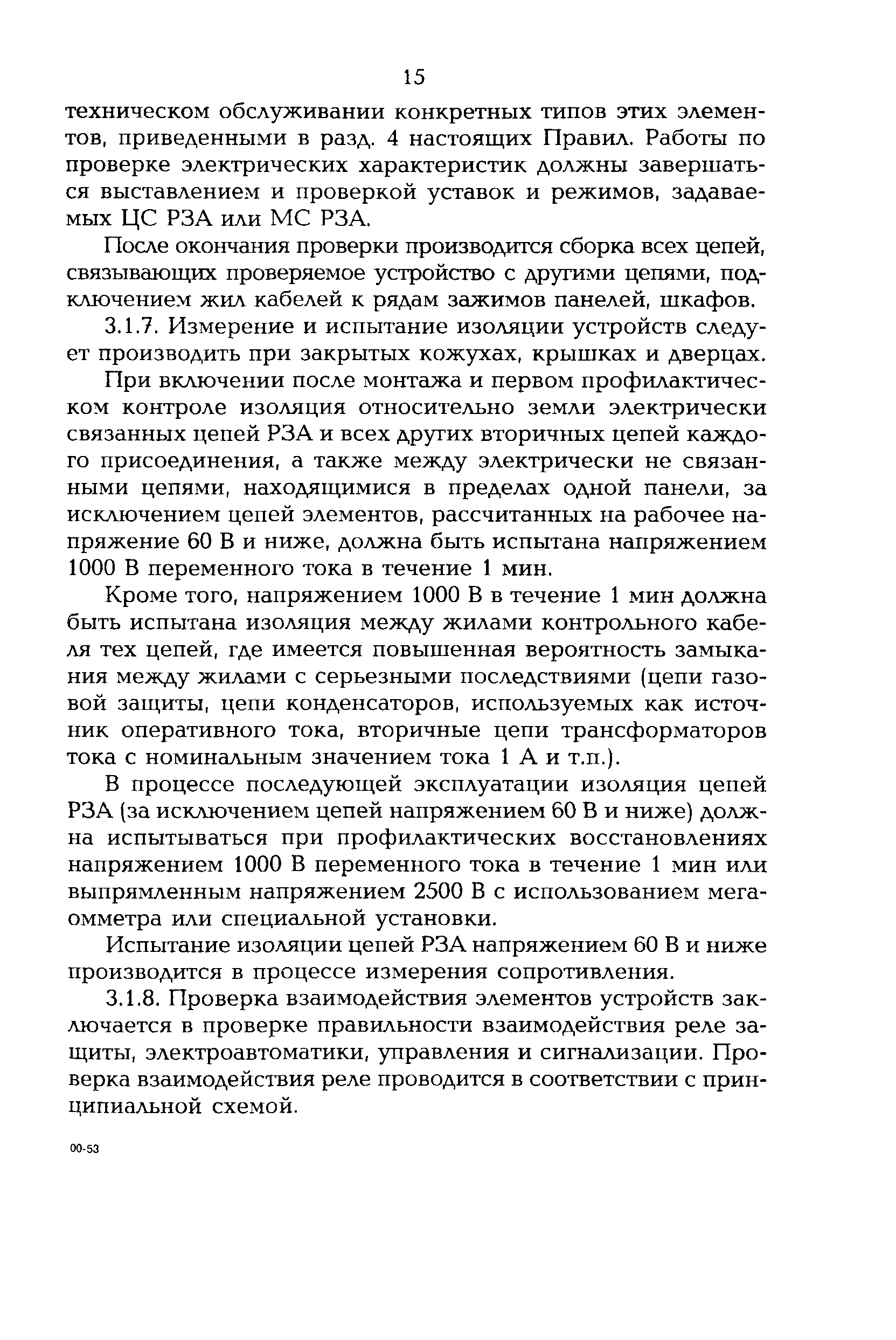 15

техническом обслуживании конкретных типов этих элементов, приведенными в разд. 4 настоящих Правил. Работы по проверке электрических характеристик должны завершаться выставлением и проверкой уставок и режимов, задаваемых ЦС РЗА или МС РЗА.

После окончания проверки производится сборка всех цепей, связывающих проверяемое устройство с другими цепями, подключением жил кабелей к рядам зажимов панелей, шкафов.

3.1.7. Измерение и испытание изоляции устройств следует производить при закрытых кожухах, крышках и дверцах.

При включении после монтажа и первом профилактическом контроле изоляция относительно земли электрически связанных цепей РЗА и всех других вторичных цепей каждого присоединения, а также между электрически не связанными цепями, находящимися в пределах одной панели, за исключением цепей элементов, рассчитанных на рабочее напряжение 60 В и ниже, должна быть испытана напряжением 1000 В переменного тока в течение 1 мин.

Кроме того, напряжением 1000 В в течение 1 мин должна быть испытана изоляция между жилами контрольного кабеля тех цепей, где имеется повышенная вероятность замыкания между жилами с серьезными последствиями (цепи газовой защиты, цепи конденсаторов, используемых как источник оперативного тока, вторичные цепи трансформаторов тока с номинальным значением тока 1 А и т.п.).

В процессе последующей эксплуатации изоляция цепей РЗА (за исключением цепей напряжением 60 В и ниже) должна испытываться при профилактических восстановлениях напряжением 1000 В переменного тока в течение 1 мин или выпрямленным напряжением 2500 В с использованием мегаомметра или специальной установки.

Испытание изоляции цепей РЗА напряжением 60 В и ниже производится в процессе измерения сопротивления.

3.1.8. Проверка взаимодействия элементов устройств заключается в проверке правильности взаимодействия реле защиты, электроавтоматики, управления и сигнализации. Проверка взаимодействия реле проводится в соответствии с принципиальной схемой.

00-53